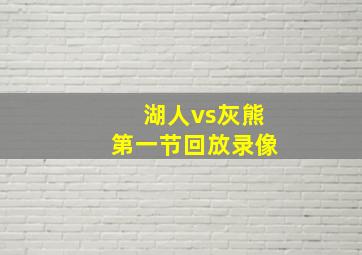 湖人vs灰熊
第一节回放录像